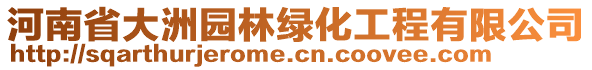 河南省大洲园林绿化工程有限公司
http://sqarthurjerome.cn.coovee.com